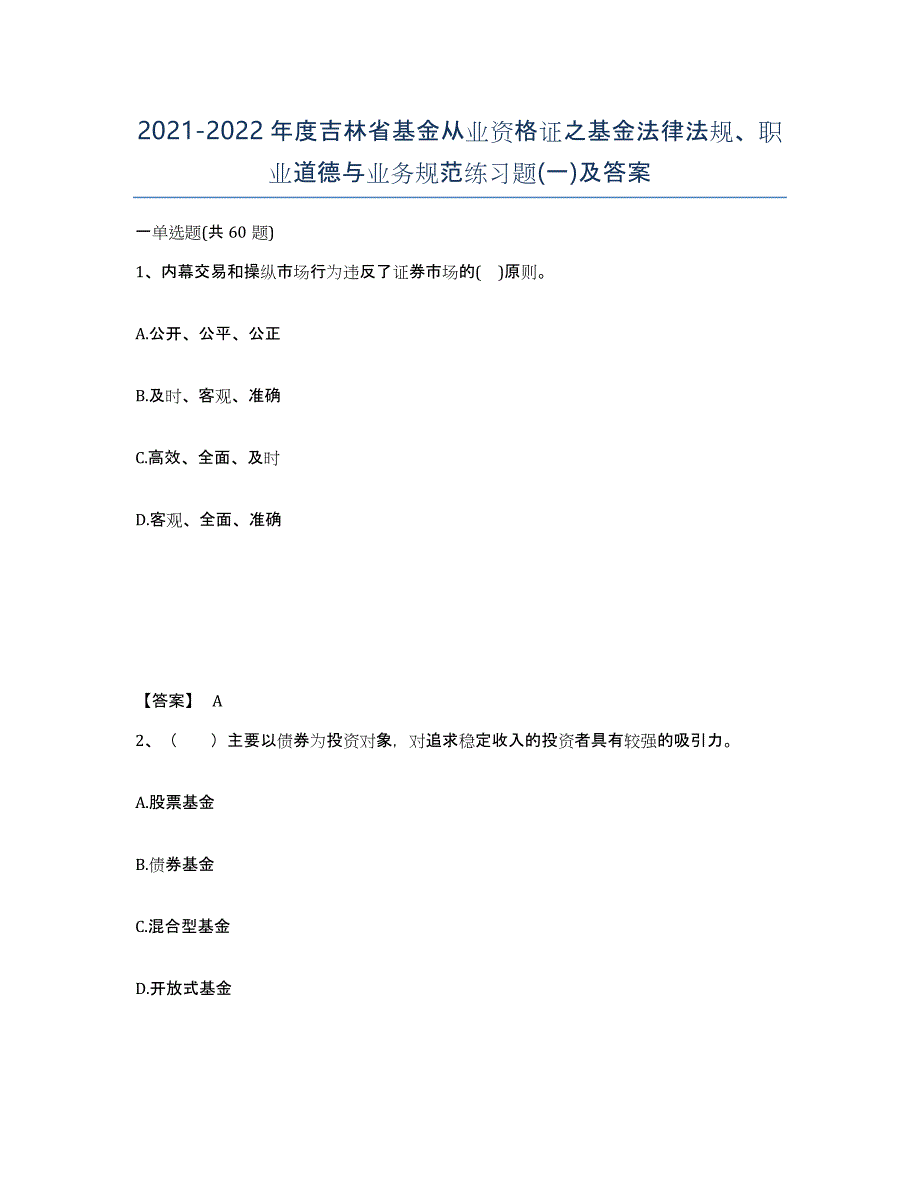 2021-2022年度吉林省基金从业资格证之基金法律法规、职业道德与业务规范练习题(一)及答案

一单选题(共60题)

1、内幕交易和操纵市场行为违反了证券市场的( )原则。

A.公开、公平、公正

B.及时、客观、准确

C.高效、全面、及时

D.客观、全面、准确

【答案】 A

2、（ ）主要以债券为投资对象，对追求稳定收入的投资者具有较强的吸引力。

A.股票基金

B.债券基金

C.混合型基金

D.开放式基金